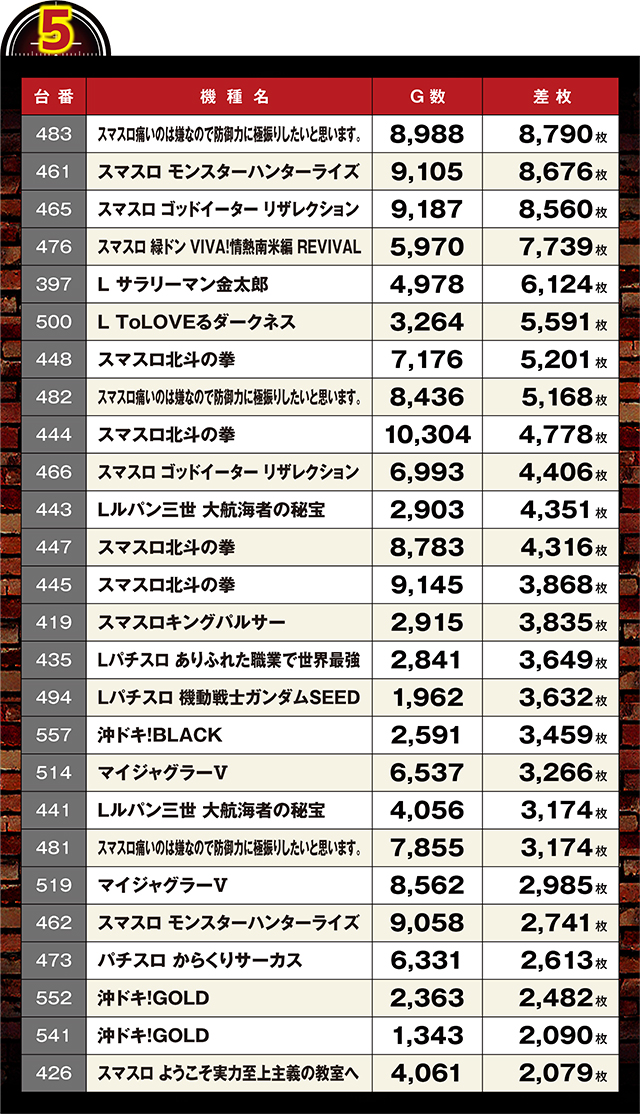 5

| 台番 | 機種名 | G数 | 差枚 |
|---|---|---|---|
| 483 | スマスロ痛いのは嫌なので防御力に極振りしたいと思います。 | 8,988 | 8,790枚 |
| 461 | スマスロ モンスターハンターライズ | 9,105 | 8,676枚 |
| 465 | スマスロ ゴッドイーター リザレクション | 9,187 | 8,560枚 |
| 476 | スマスロ 緑ドン VIVA!情熱南米編 REVIVAL | 5,970 | 7,739枚 |
| 397 | L サラリーマン金太郎 | 4,978 | 6,124枚 |
| 500 | L ToLOVEるダークネス | 3,264 | 5,591枚 |
| 448 | スマスロ北斗の拳 | 7,176 | 5,201枚 |
| 482 | スマスロ痛いのは嫌なので防御力に極振りしたいと思います。 | 8,436 | 5,168枚 |
| 444 | スマスロ北斗の拳 | 10,304 | 4,778枚 |
| 466 | スマスロ ゴッドイーター リザレクション | 6,993 | 4,406枚 |
| 443 | Lルパン三世 大航海者の秘宝 | 2,903 | 4,351枚 |
| 447 | スマスロ北斗の拳 | 8,783 | 4,316枚 |
| 445 | スマスロ北斗の拳 | 9,145 | 3,868枚 |
| 419 | スマスロキングパルサー | 2,915 | 3,835枚 |
| 435 | Lパチスロ ありふれた職業で世界最強 | 2,841 | 3,649枚 |
| 494 | Lパチスロ 機動戦士ガンダムSEED | 1,962 | 3,632枚 |
| 557 | 沖ドキ!BLACK | 2,591 | 3,459枚 |
| 514 | マイジャグラーV | 6,537 | 3,266枚 |
| 441 | Lルパン三世 大航海者の秘宝 | 4,056 | 3,174枚 |
| 481 | スマスロ痛いのは嫌なので防御力に極振りしたいと思います。 | 7,855 | 3,174枚 |
| 519 | マイジャグラーV | 8,562 | 2,985枚 |
| 462 | スマスロ モンスターハンターライズ | 9,058 | 2,741枚 |
| 473 | パチスロ からくりサーカス | 6,331 | 2,613枚 |
| 552 | 沖ドキ!GOLD | 2,363 | 2,482枚 |
| 541 | 沖ドキ!GOLD | 1,343 | 2,090枚 |
| 426 | スマスロ ようこそ実力至上主義の教室へ | 4,061 | 2,079枚 |